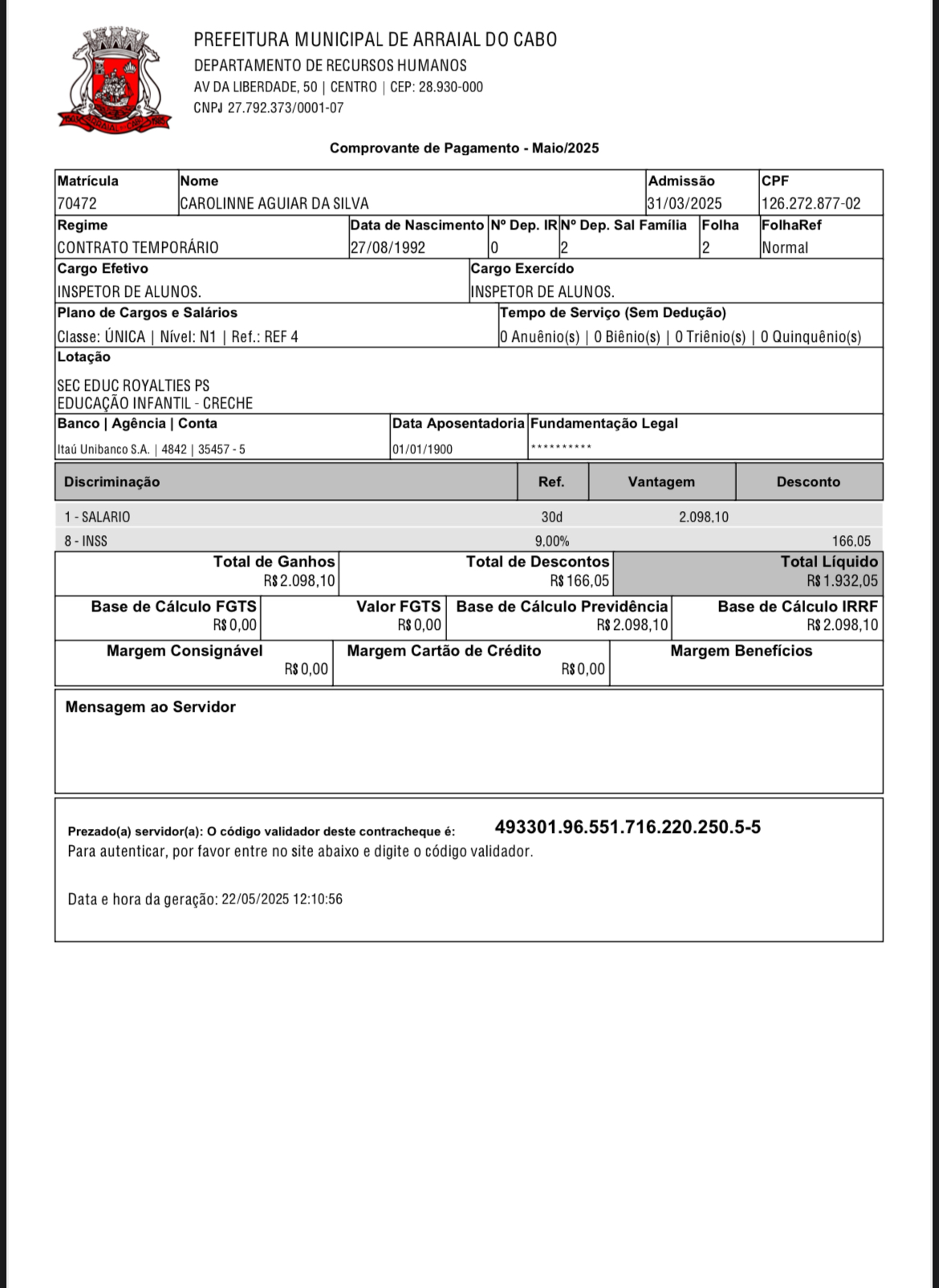 PREFEITURA MUNICIPAL DE ARRAIAL DO CABO
DEPARTAMENTO DE RECURSOS HUMANOS
AV DA LIBERDADE, 50 | CENTRO | CEP: 28.930-000
CNPJ 27.792.373/0001-07

Comprovante de Pagamento - Maio/2025

| Matrícula | Nome | Admissão | CPF |
|---|---|---|---|
| 70472 | CAROLINNE AGUIAR DA SILVA | 31/03/2025 | 126.272.877-02 |

| Regime | Data de Nascimento | Nº Dep. IR | Nº Dep. Sal Família | Folha | FolhaRef |
|---|---|---|---|---|---|
| CONTRATO TEMPORÁRIO | 27/08/1992 | 0 | 2 | 2 | Normal |

| Cargo Efetivo | Cargo Exercído |
|---|---|
| INSPETOR DE ALUNOS. | INSPETOR DE ALUNOS. |

| Plano de Cargos e Salários | Tempo de Serviço (Sem Dedução) |
|---|---|
| Classe: ÚNICA \| Nível: N1 \| Ref.: REF 4 | 0 Anuênio(s) \| 0 Biênio(s) \| 0 Triênio(s) \| 0 Quinquênio(s) |

Lotação
SEC EDUC ROYALTIES PS
EDUCAÇÃO INFANTIL - CRECHE

| Banco \| Agência \| Conta | Data Aposentadoria | Fundamentação Legal |
|---|---|---|
| Itaú Unibanco S.A. \| 4842 \| 35457 - 5 | 01/01/1900 | ********** |

| Discriminação | Ref. | Vantagem | Desconto |
|---|---|---|---|
| 1 - SALARIO | 30d | 2.098,10 | |
| 8 - INSS | 9,00% | | 166,05 |

| Total de Ganhos | Total de Descontos | Total Líquido |
|---|---|---|
| R$ 2.098,10 | R$ 166,05 | R$ 1.932,05 |

| Base de Cálculo FGTS | Valor FGTS | Base de Cálculo Previdência | Base de Cálculo IRRF |
|---|---|---|---|
| R$ 0,00 | R$ 0,00 | R$ 2.098,10 | R$ 2.098,10 |

| Margem Consignável | Margem Cartão de Crédito | Margem Benefícios |
|---|---|---|
| R$ 0,00 | R$ 0,00 | |

Mensagem ao Servidor

Prezado(a) servidor(a): O código validador deste contracheque é: 493301.96.551.716.220.250.5-5
Para autenticar, por favor entre no site abaixo e digite o código validador.

Data e hora da geração: 22/05/2025 12:10:56